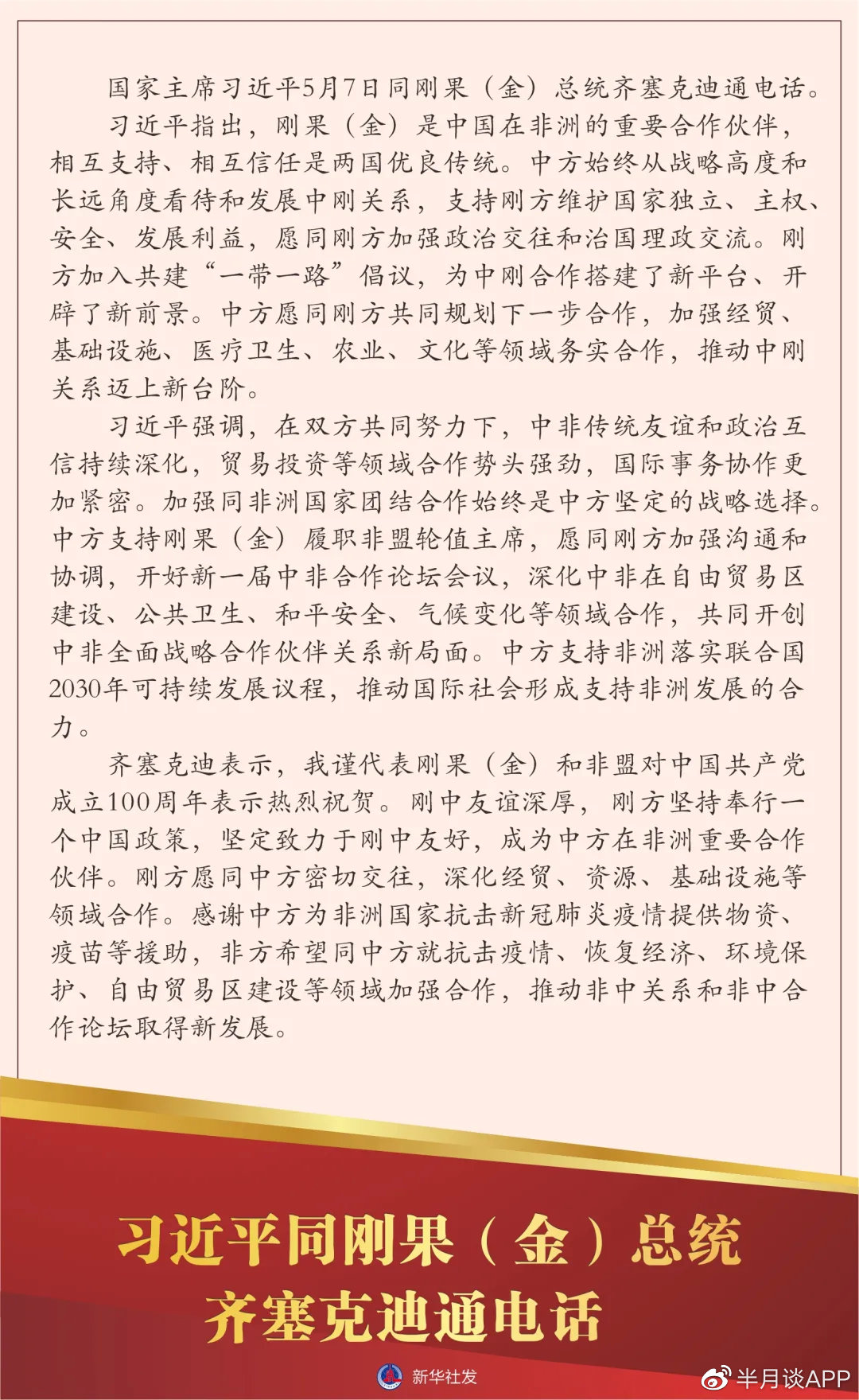 国家主席习近平5月7日同刚果（金）总统齐塞克迪通电话。

习近平指出，刚果（金）是中国在非洲的重要合作伙伴，相互支持、相互信任是两国优良传统。中方始终从战略高度和长远角度看待和发展中刚关系，支持刚方维护国家独立、主权、安全、发展利益，愿同刚方加强政治交往和治国理政交流。刚方加入共建“一带一路”倡议，为中刚合作搭建了新平台、开辟了新前景。中方愿同刚方共同规划下一步合作，加强经贸、基础设施、医疗卫生、农业、文化等领域务实合作，推动中刚关系迈上新台阶。

习近平强调，在双方共同努力下，中非传统友谊和政治互信持续深化，贸易投资等领域合作势头强劲，国际事务协作更加紧密。加强同非洲国家团结合作始终是中方坚定的战略选择。中方支持刚果（金）履职非盟轮值主席，愿同刚方加强沟通和协调，开好新一届中非合作论坛会议，深化中非在自由贸易区建设、公共卫生、和平安全、气候变化等领域合作，共同开创中非全面战略合作伙伴关系新局面。中方支持非洲落实联合国2030年可持续发展议程，推动国际社会形成支持非洲发展的合力。

齐塞克迪表示，我谨代表刚果（金）和非盟对中国共产党成立100周年表示热烈祝贺。刚中友谊深厚，刚方坚持奉行一个中国政策，坚定致力于刚中友好，成为中方在非洲重要合作伙伴。刚方愿同中方密切交往，深化经贸、资源、基础设施等领域合作。感谢中方为非洲国家抗击新冠肺炎疫情提供物资、疫苗等援助，非方希望同中方就抗击疫情、恢复经济、环境保护、自由贸易区建设等领域加强合作，推动非中关系和非中合作论坛取得新发展。

习近平同刚果（金）总统
齐塞克迪通电话

新华社发

半月谈APP